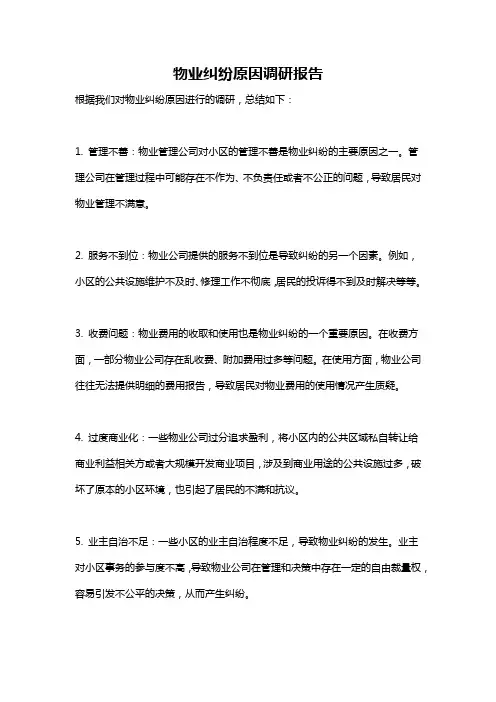 物业纠纷原因调研报告

根据我们对物业纠纷原因进行的调研，总结如下：

1. 管理不善：物业管理公司对小区的管理不善是物业纠纷的主要原因之一。管理公司在管理过程中可能存在不作为、不负责任或者不公正的问题，导致居民对物业管理不满意。

2. 服务不到位：物业公司提供的服务不到位是导致纠纷的另一个因素。例如，小区的公共设施维护不及时、修理工作不彻底，居民的投诉得不到及时解决等等。

3. 收费问题：物业费用的收取和使用也是物业纠纷的一个重要原因。在收费方面，一部分物业公司存在乱收费、附加费用过多等问题。在使用方面，物业公司往往无法提供明细的费用报告，导致居民对物业费用的使用情况产生质疑。

4. 过度商业化：一些物业公司过分追求盈利，将小区内的公共区域私自转让给商业利益相关方或者大规模开发商业项目，涉及到商业用途的公共设施过多，破坏了原本的小区环境，也引起了居民的不满和抗议。

5. 业主自治不足：一些小区的业主自治程度不足，导致物业纠纷的发生。业主对小区事务的参与度不高，导致物业公司在管理和决策中存在一定的自由裁量权，容易引发不公平的决策，从而产生纠纷。